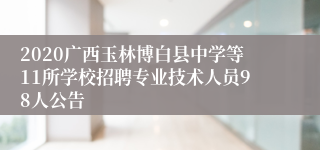 2020广西玉林博白县中学等11所学校招聘专业技术人员98人公告